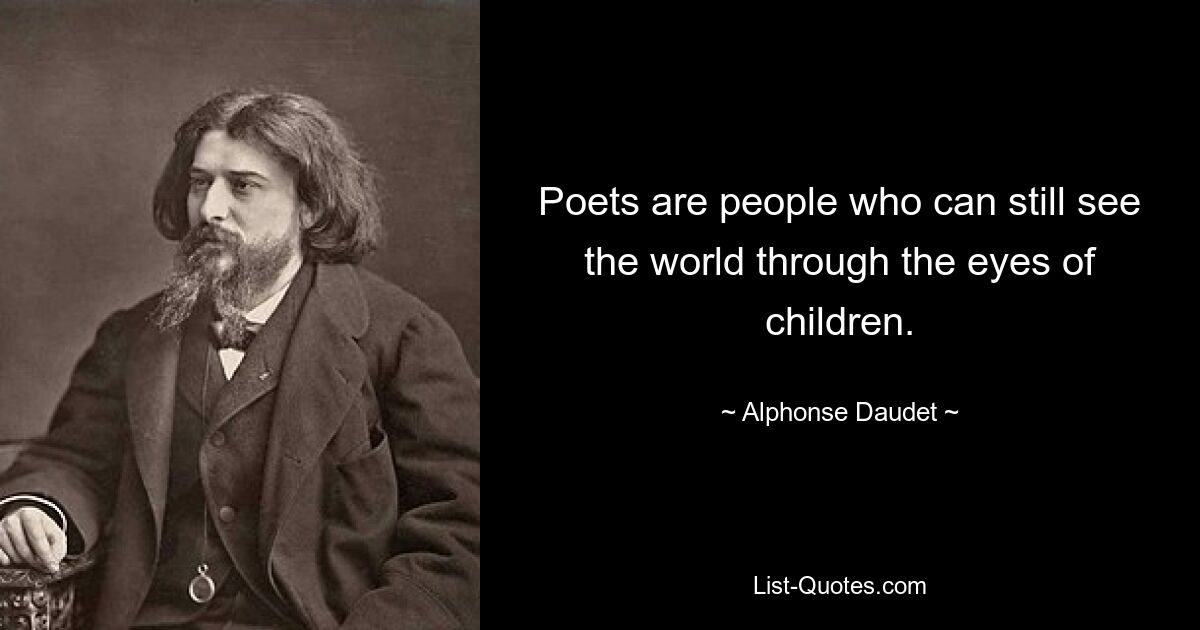 Poets are people who can still see the world through the eyes of children.

~ Alphonse Daudet ~

List-Quotes.com